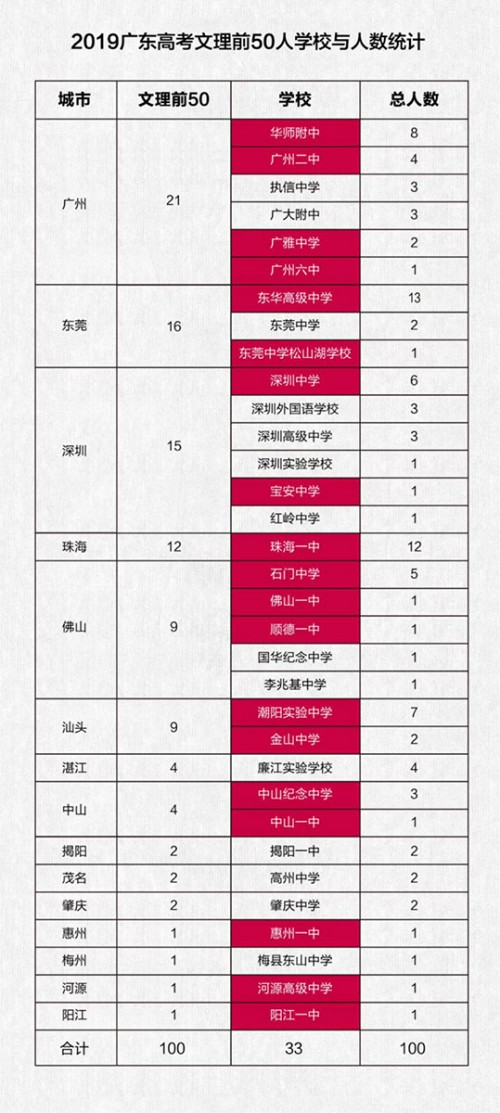 2019广东高考文理前50人学校与人数统计

| 城市 | 文理前50 | 学校 | 总人数 |
|---|---|---|---|
| 广州 | 21 | 华师附中 | 8 |
| | | 广州二中 | 4 |
| | | 执信中学 | 3 |
| | | 广大附中 | 3 |
| | | 广雅中学 | 2 |
| | | 广州六中 | 1 |
| 东莞 | 16 | 东华高级中学 | 13 |
| | | 东莞中学 | 2 |
| | | 东莞中学松山湖学校 | 1 |
| 深圳 | 15 | 深圳中学 | 6 |
| | | 深圳外国语学校 | 3 |
| | | 深圳高级中学 | 3 |
| | | 深圳实验学校 | 1 |
| | | 宝安中学 | 1 |
| | | 红岭中学 | 1 |
| 珠海 | 12 | 珠海一中 | 12 |
| 佛山 | 9 | 石门中学 | 5 |
| | | 佛山一中 | 1 |
| | | 顺德一中 | 1 |
| | | 国华纪念中学 | 1 |
| | | 李兆基中学 | 1 |
| 汕头 | 9 | 潮阳实验中学 | 7 |
| | | 金山中学 | 2 |
| 湛江 | 4 | 廉江实验学校 | 4 |
| 中山 | 4 | 中山纪念中学 | 3 |
| | | 中山一中 | 1 |
| 揭阳 | 2 | 揭阳一中 | 2 |
| 茂名 | 2 | 高州中学 | 2 |
| 肇庆 | 2 | 肇庆中学 | 2 |
| 惠州 | 1 | 惠州一中 | 1 |
| 梅州 | 1 | 梅县东山中学 | 1 |
| 河源 | 1 | 河源高级中学 | 1 |
| 阳江 | 1 | 阳江一中 | 1 |
| 合计 | 100 | 33 | 100 |